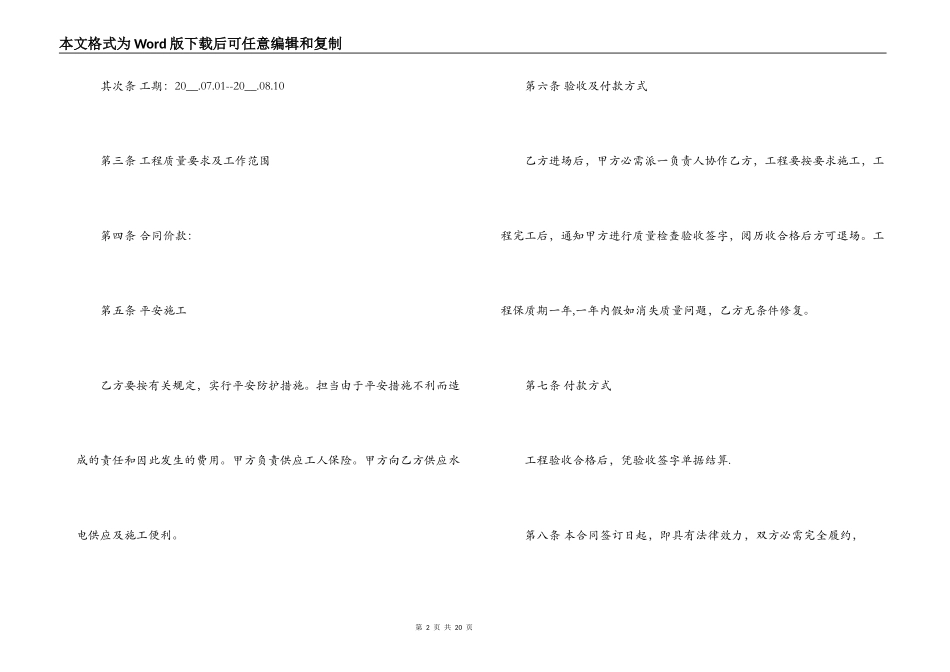 本文格式为Word版下载后可任意编辑和复制

其次条 工期：20__.07.01--20__.08.10

第三条 工程质量要求及工作范围

第四条 合同价款：

第五条 平安施工

乙方要按有关规定，实行平安防护措施。担当由于平安措施不利而造成的责任和因此发生的费用。甲方负责供应工人保险。甲方向乙方供应水电供应及施工便利。

第六条 验收及付款方式

乙方进场后，甲方必需派一负责人协作乙方，工程要按要求施工，工程完工后，通知甲方进行质量检查验收签字，阅历收合格后方可退场。工程保质期一年,一年内假如消失质量问题，乙方无条件修复。

第七条 付款方式

工程验收合格后，凭验收签字单据结算.

第八条 本合同签订日起，即具有法律效力，双方必需完全履约，

第 2 页 共 20 页